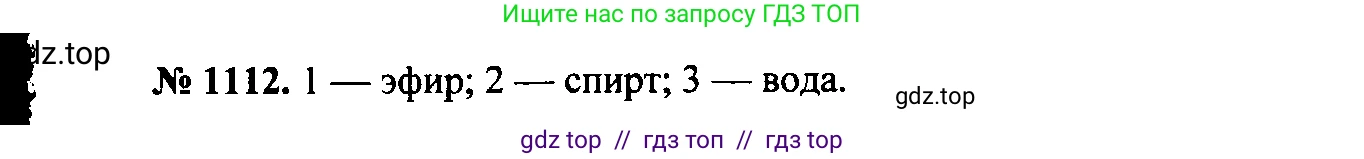 Ищите нас по запросу ГДЗ ТОП

gdz.top

№ 1112. 1 — эфир; 2 — спирт; 3 — вода.

gdz.top

gdz top // гдз топ // гдз top